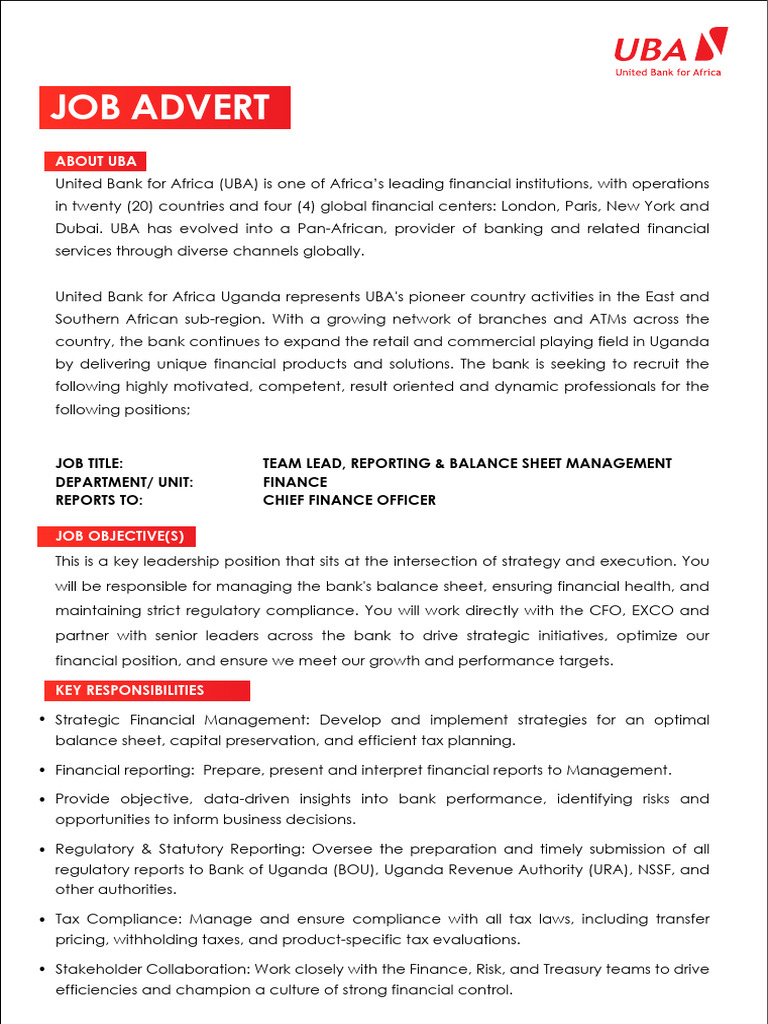 UBA
United Bank for Africa

JOB ADVERT

ABOUT UBA

United Bank for Africa (UBA) is one of Africa's leading financial institutions, with operations in twenty (20) countries and four (4) global financial centers: London, Paris, New York and Dubai. UBA has evolved into a Pan-African, provider of banking and related financial services through diverse channels globally.

United Bank for Africa Uganda represents UBA's pioneer country activities in the East and Southern African sub-region. With a growing network of branches and ATMs across the country, the bank continues to expand the retail and commercial playing field in Uganda by delivering unique financial products and solutions. The bank is seeking to recruit the following highly motivated, competent, result oriented and dynamic professionals for the following positions;

JOB TITLE: TEAM LEAD, REPORTING & BALANCE SHEET MANAGEMENT
DEPARTMENT/ UNIT: FINANCE
REPORTS TO: CHIEF FINANCE OFFICER

JOB OBJECTIVE(S)

This is a key leadership position that sits at the intersection of strategy and execution. You will be responsible for managing the bank's balance sheet, ensuring financial health, and maintaining strict regulatory compliance. You will work directly with the CFO, EXCO and partner with senior leaders across the bank to drive strategic initiatives, optimize our financial position, and ensure we meet our growth and performance targets.

KEY RESPONSIBILITIES

• Strategic Financial Management: Develop and implement strategies for an optimal balance sheet, capital preservation, and efficient tax planning.
• Financial reporting: Prepare, present and interpret financial reports to Management.
• Provide objective, data-driven insights into bank performance, identifying risks and opportunities to inform business decisions.
• Regulatory & Statutory Reporting: Oversee the preparation and timely submission of all regulatory reports to Bank of Uganda (BOU), Uganda Revenue Authority (URA), NSSF, and other authorities.
• Tax Compliance: Manage and ensure compliance with all tax laws, including transfer pricing, withholding taxes, and product-specific tax evaluations.
• Stakeholder Collaboration: Work closely with the Finance, Risk, and Treasury teams to drive efficiencies and champion a culture of strong financial control.